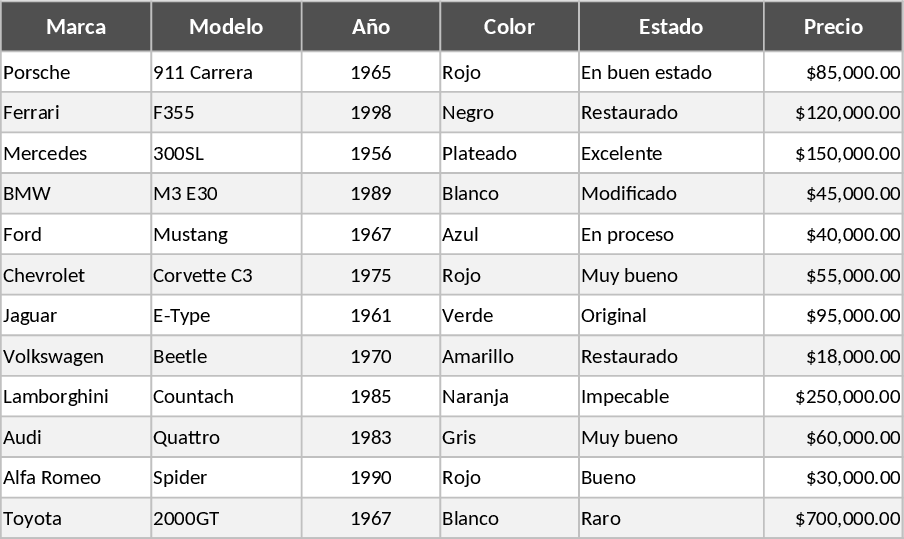 | Marca | Modelo | Año | Color | Estado | Precio |
|---|---|---|---|---|---|
| Porsche | 911 Carrera | 1965 | Rojo | En buen estado | $85,000.00 |
| Ferrari | F355 | 1998 | Negro | Restaurado | $120,000.00 |
| Mercedes | 300SL | 1956 | Plateado | Excelente | $150,000.00 |
| BMW | M3 E30 | 1989 | Blanco | Modificado | $45,000.00 |
| Ford | Mustang | 1967 | Azul | En proceso | $40,000.00 |
| Chevrolet | Corvette C3 | 1975 | Rojo | Muy bueno | $55,000.00 |
| Jaguar | E-Type | 1961 | Verde | Original | $95,000.00 |
| Volkswagen | Beetle | 1970 | Amarillo | Restaurado | $18,000.00 |
| Lamborghini | Countach | 1985 | Naranja | Impecable | $250,000.00 |
| Audi | Quattro | 1983 | Gris | Muy bueno | $60,000.00 |
| Alfa Romeo | Spider | 1990 | Rojo | Bueno | $30,000.00 |
| Toyota | 2000GT | 1967 | Blanco | Raro | $700,000.00 |